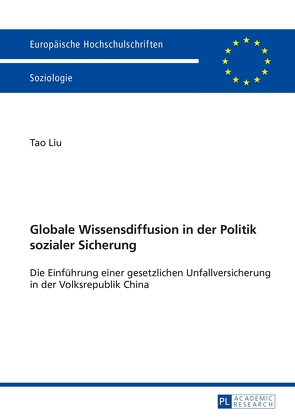 Europäische Hochschulschriften

Soziologie

Tao Liu

Globale Wissensdiffusion in der Politik sozialer Sicherung

Die Einführung einer gesetzlichen Unfallversicherung in der Volksrepublik China

PL ACADEMIC RESEARCH